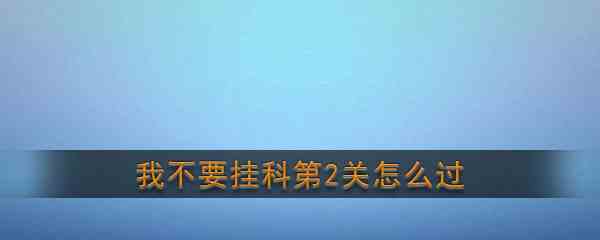 我不要挂科第2关怎么过